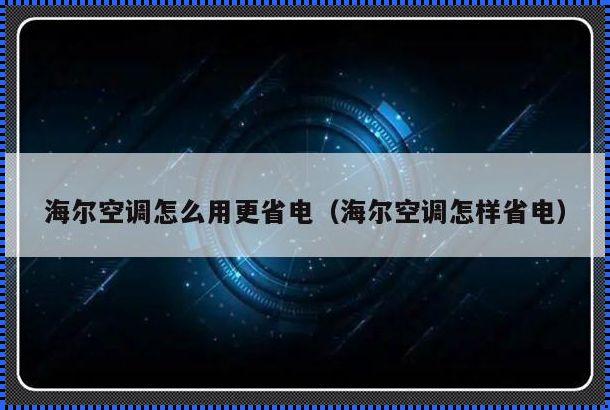 海尔空调怎么用更省电（海尔空调怎样省电）